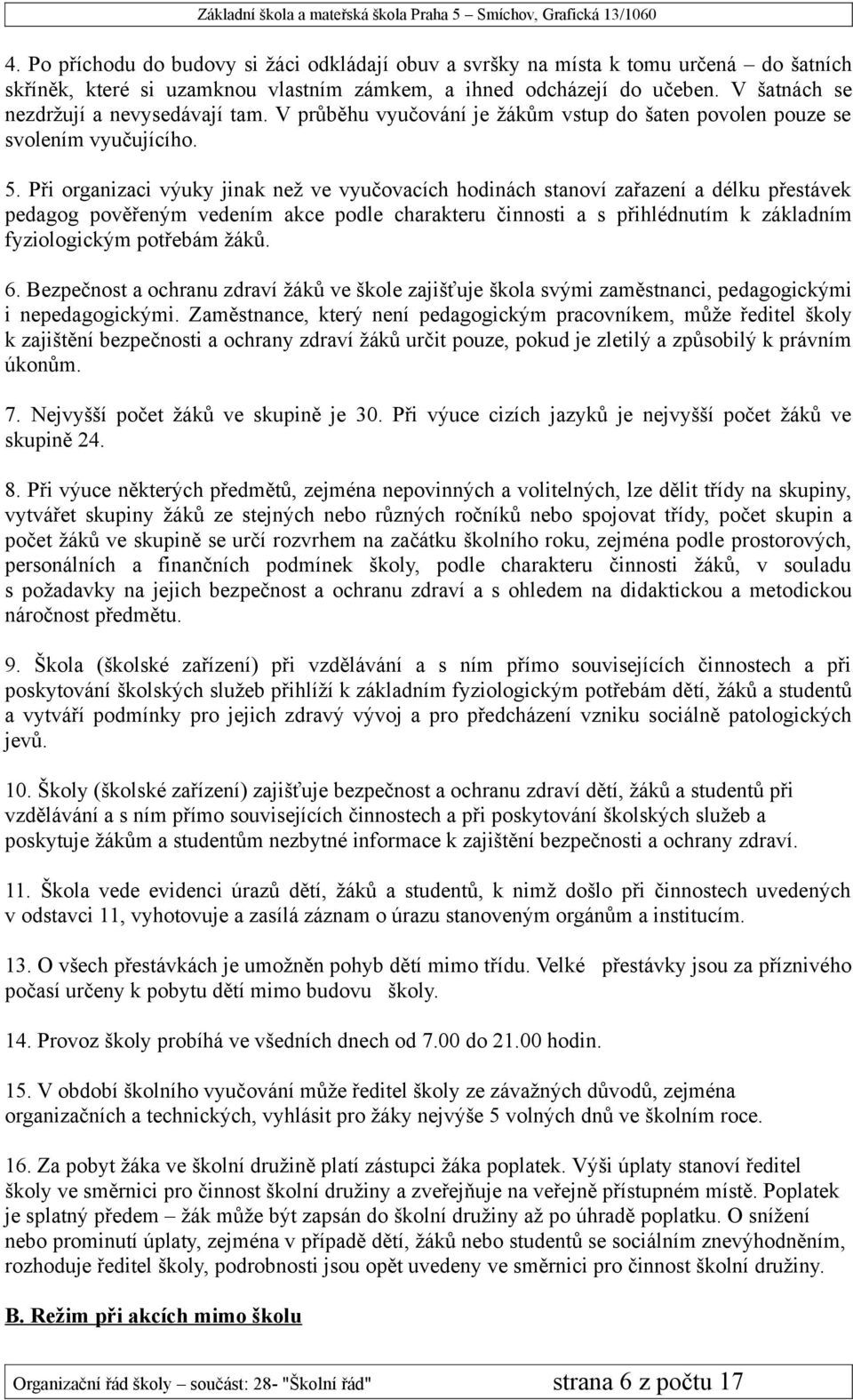 Základní škola a mateřská škola Praha 5 – Smíchov, Grafická 13/1060

4. Po příchodu do budovy si žáci odkládají obuv a svršky na místa k tomu určená – do šatních skříněk, které si uzamknou vlastním zámkem, a ihned odcházejí do učeben. V šatnách se nezdržují a nevysedávají tam. V průběhu vyučování je žákům vstup do šaten povolen pouze se svolením vyučujícího.

5. Při organizaci výuky jinak než ve vyučovacích hodinách stanoví zařazení a délku přestávek pedagog pověřeným vedením akce podle charakteru činnosti a s přihlédnutím k základním fyziologickým potřebám žáků.

6. Bezpečnost a ochranu zdraví žáků ve škole zajišťuje škola svými zaměstnanci, pedagogickými i nepedagogickými. Zaměstnance, který není pedagogickým pracovníkem, může ředitel školy k zajištění bezpečnosti a ochrany zdraví žáků určit pouze, pokud je zletilý a způsobilý k právním úkonům.

7. Nejvyšší počet žáků ve skupině je 30. Při výuce cizích jazyků je nejvyšší počet žáků ve skupině 24.

8. Při výuce některých předmětů, zejména nepovinných a volitelných, lze dělit třídy na skupiny, vytvářet skupiny žáků ze stejných nebo různých ročníků nebo spojovat třídy, počet skupin a počet žáků ve skupině se určí rozvrhem na začátku školního roku, zejména podle prostorových, personálních a finančních podmínek školy, podle charakteru činnosti žáků, v souladu s požadavky na jejich bezpečnost a ochranu zdraví a s ohledem na didaktickou a metodickou náročnost předmětu.

9. Škola (školské zařízení) při vzdělávání a s ním přímo souvisejících činnostech a při poskytování školských služeb přihlíží k základním fyziologickým potřebám dětí, žáků a studentů a vytváří podmínky pro jejich zdravý vývoj a pro předcházení vzniku sociálně patologických jevů.

10. Školy (školské zařízení) zajišťuje bezpečnost a ochranu zdraví dětí, žáků a studentů při vzdělávání a s ním přímo souvisejících činnostech a při poskytování školských služeb a poskytuje žákům a studentům nezbytné informace k zajištění bezpečnosti a ochrany zdraví.

11. Škola vede evidenci úrazů dětí, žáků a studentů, k nimž došlo při činnostech uvedených v odstavci 11, vyhotovuje a zasílá záznam o úrazu stanoveným orgánům a institucím.

13. O všech přestávkách je umožněn pohyb dětí mimo třídu. Velké přestávky jsou za příznivého počasí určeny k pobytu dětí mimo budovu školy.

14. Provoz školy probíhá ve všedních dnech od 7.00 do 21.00 hodin.

15. V období školního vyučování může ředitel školy ze závažných důvodů, zejména organizačních a technických, vyhlásit pro žáky nejvýše 5 volných dnů ve školním roce.

16. Za pobyt žáka ve školní družině platí zástupci žáka poplatek. Výši úplaty stanoví ředitel školy ve směrnici pro činnost školní družiny a zveřejňuje na veřejně přístupném místě. Poplatek je splatný předem – žák může být zapsán do školní družiny až po úhradě poplatku. O snížení nebo prominutí úplaty, zejména v případě dětí, žáků nebo studentů se sociálním znevýhodněním, rozhoduje ředitel školy, podrobnosti jsou opět uvedeny ve směrnici pro činnost školní družiny.

B. Režim při akcích mimo školu

Organizační řád školy – součást: 28- "Školní řád" strana 6 z počtu 17